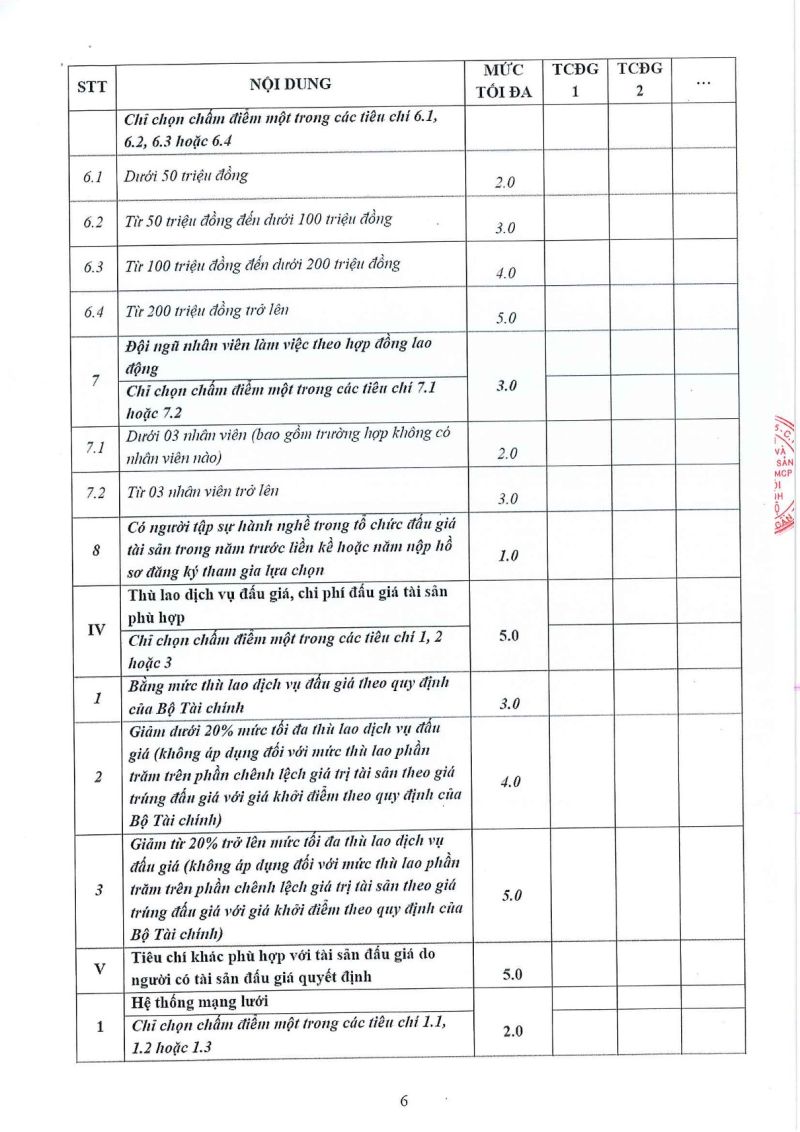 | STT | NỘI DUNG | MỨC TỐI ĐA | TCĐG 1 | TCĐG 2 | ... |
|---|---|---|---|---|---|
|  | Chỉ chọn chấm điểm một trong các tiêu chí 6.1, 6.2, 6.3 hoặc 6.4 |  |  |  |  |
| 6.1 | Dưới 50 triệu đồng | 2.0 |  |  |  |
| 6.2 | Từ 50 triệu đồng đến dưới 100 triệu đồng | 3.0 |  |  |  |
| 6.3 | Từ 100 triệu đồng đến dưới 200 triệu đồng | 4.0 |  |  |  |
| 6.4 | Từ 200 triệu đồng trở lên | 5.0 |  |  |  |
| 7 | Đội ngũ nhân viên làm việc theo hợp đồng lao động | 3.0 |  |  |  |
|  | Chỉ chọn chấm điểm một trong các tiêu chí 7.1 hoặc 7.2 |  |  |  |  |
| 7.1 | Dưới 03 nhân viên (bao gồm trường hợp không có nhân viên nào) | 2.0 |  |  |  |
| 7.2 | Từ 03 nhân viên trở lên | 3.0 |  |  |  |
| 8 | Có người tập sự hành nghề trong tổ chức đấu giá tài sản trong năm trước liền kề hoặc năm nộp hồ sơ đăng ký tham gia lựa chọn | 1.0 |  |  |  |
| IV | Thù lao dịch vụ đấu giá, chi phí đấu giá tài sản phù hợp | 5.0 |  |  |  |
|  | Chỉ chọn chấm điểm một trong các tiêu chí 1, 2 hoặc 3 |  |  |  |  |
| 1 | Bằng mức thù lao dịch vụ đấu giá theo quy định của Bộ Tài chính | 3.0 |  |  |  |
| 2 | Giảm dưới 20% mức tối đa thù lao dịch vụ đấu giá (không áp dụng đối với mức thù lao phần trăm trên phần chênh lệch giá trị tài sản theo giá trúng đấu giá với giá khởi điểm theo quy định của Bộ Tài chính) | 4.0 |  |  |  |
| 3 | Giảm từ 20% trở lên mức tối đa thù lao dịch vụ đấu giá (không áp dụng đối với mức thù lao phần trăm trên phần chênh lệch giá trị tài sản theo giá trúng đấu giá với giá khởi điểm theo quy định của Bộ Tài chính) | 5.0 |  |  |  |
| V | Tiêu chí khác phù hợp với tài sản đấu giá do người có tài sản đấu giá quyết định | 5.0 |  |  |  |
| 1 | Hệ thống mạng lưới | 2.0 |  |  |  |
|  | Chỉ chọn chấm điểm một trong các tiêu chí 1.1, 1.2 hoặc 1.3 |  |  |  |  |

6